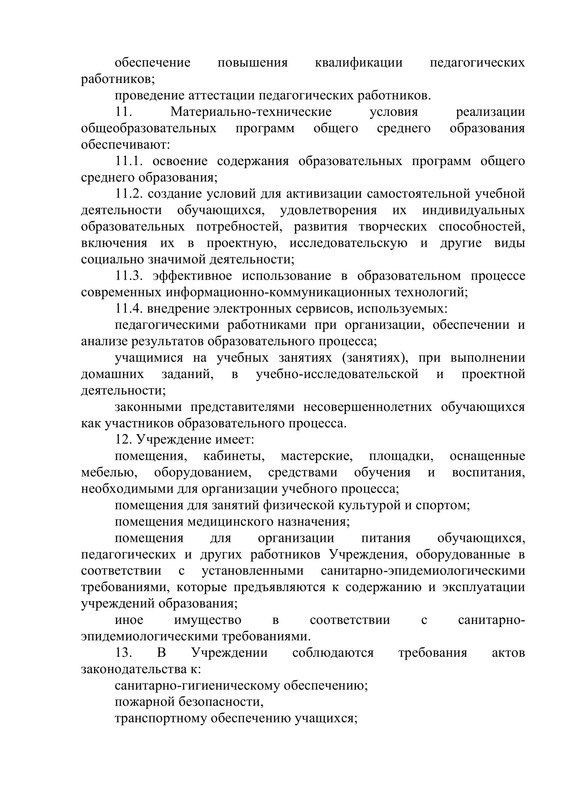 обеспечение повышения квалификации педагогических работников;

проведение аттестации педагогических работников.

11. Материально-технические условия реализации общеобразовательных программ общего среднего образования обеспечивают:

11.1. освоение содержания образовательных программ общего среднего образования;

11.2. создание условий для активизации самостоятельной учебной деятельности обучающихся, удовлетворения их индивидуальных образовательных потребностей, развития творческих способностей, включения их в проектную, исследовательскую и другие виды социально значимой деятельности;

11.3. эффективное использование в образовательном процессе современных информационно-коммуникационных технологий;

11.4. внедрение электронных сервисов, используемых:

педагогическими работниками при организации, обеспечении и анализе результатов образовательного процесса;

учащимися на учебных занятиях (занятиях), при выполнении домашних заданий, в учебно-исследовательской и проектной деятельности;

законными представителями несовершеннолетних обучающихся как участников образовательного процесса.

12. Учреждение имеет:

помещения, кабинеты, мастерские, площадки, оснащенные мебелью, оборудованием, средствами обучения и воспитания, необходимыми для организации учебного процесса;

помещения для занятий физической культурой и спортом;

помещения медицинского назначения;

помещения для организации питания обучающихся, педагогических и других работников Учреждения, оборудованные в соответствии с установленными санитарно-эпидемиологическими требованиями, которые предъявляются к содержанию и эксплуатации учреждений образования;

иное имущество в соответствии с санитарно-эпидемиологическими требованиями.

13. В Учреждении соблюдаются требования актов законодательства к:

санитарно-гигиеническому обеспечению;

пожарной безопасности,

транспортному обеспечению учащихся;